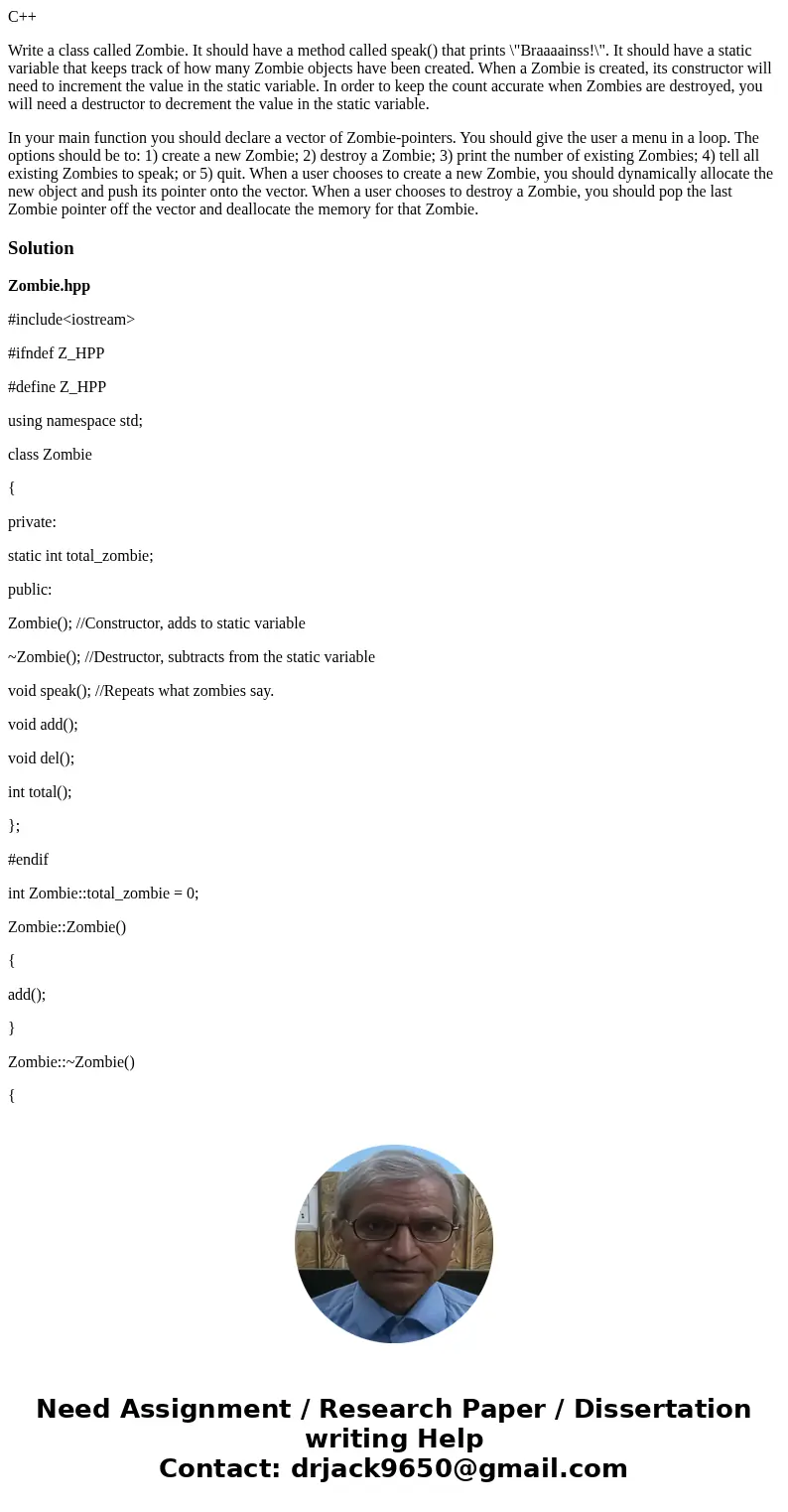 C++

Write a class called Zombie. It should have a method called speak() that prints \"Braaaainss!\". It should have a static variable that keeps track of how many Zombie objects have been created. When a Zombie is created, its constructor will need to increment the value in the static variable. In order to keep the count accurate when Zombies are destroyed, you will need a destructor to decrement the value in the static variable.

In your main function you should declare a vector of Zombie-pointers. You should give the user a menu in a loop. The options should be to: 1) create a new Zombie; 2) destroy a Zombie; 3) print the number of existing Zombies; 4) tell all existing Zombies to speak; or 5) quit. When a user chooses to create a new Zombie, you should dynamically allocate the new object and push its pointer onto the vector. When a user chooses to destroy a Zombie, you should pop the last Zombie pointer off the vector and deallocate the memory for that Zombie.

Solution

Zombie.hpp

#include<iostream>

#ifndef Z_HPP

#define Z_HPP

using namespace std;

class Zombie

{

private:

static int total_zombie;

public:

Zombie(); //Constructor, adds to static variable

~Zombie(); //Destructor, subtracts from the static variable

void speak(); //Repeats what zombies say.

void add();

void del();

int total();

};

#endif

int Zombie::total_zombie = 0;

Zombie::Zombie()

{

add();

}

Zombie::~Zombie()

{

Need Assignment / Research Paper / Dissertation writing Help
Contact: drjack9650@gmail.com